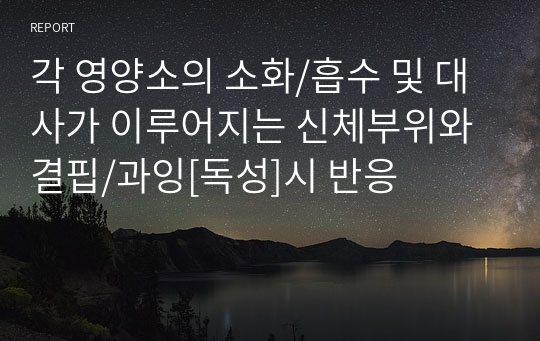 REPORT

각 영양소의 소화/흡수 및 대사가 이루어지는 신체부위와 결핍/과잉[독성]시 반응